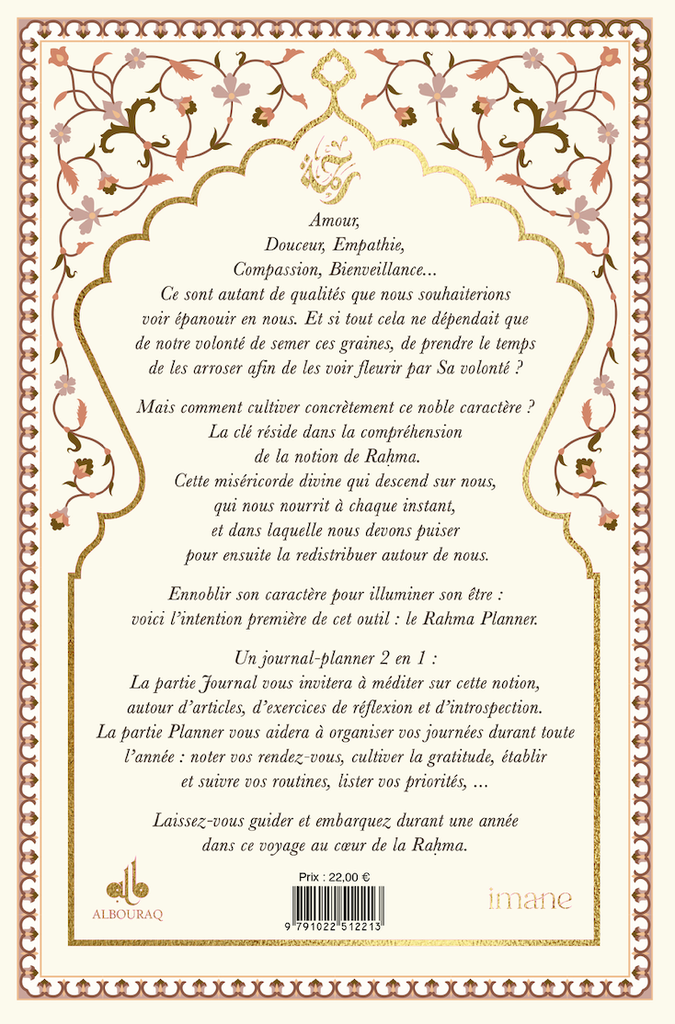 رحمة

Amour,
Douceur, Empathie,
Compassion, Bienveillance…
Ce sont autant de qualités que nous souhaiterions voir épanouir en nous. Et si tout cela ne dépendait que de notre volonté de semer ces graines, de prendre le temps de les arroser afin de les voir fleurir par Sa volonté ?

Mais comment cultiver concrètement ce noble caractère ? La clé réside dans la compréhension de la notion de Raḥma. Cette miséricorde divine qui descend sur nous, qui nous nourrit à chaque instant, et dans laquelle nous devons puiser pour ensuite la redistribuer autour de nous.

Ennoblir son caractère pour illuminer son être : voici l'intention première de cet outil : le Rahma Planner.

Un journal-planner 2 en 1 :
La partie Journal vous invitera à méditer sur cette notion, autour d'articles, d'exercices de réflexion et d'introspection. La partie Planner vous aidera à organiser vos journées durant toute l'année : noter vos rendez-vous, cultiver la gratitude, établir et suivre vos routines, lister vos priorités, …

Laissez-vous guider et embarquez durant une année dans ce voyage au cœur de la Raḥma.

ALBOURAQ

Prix : 22,00 €

9 791022 512213

imane